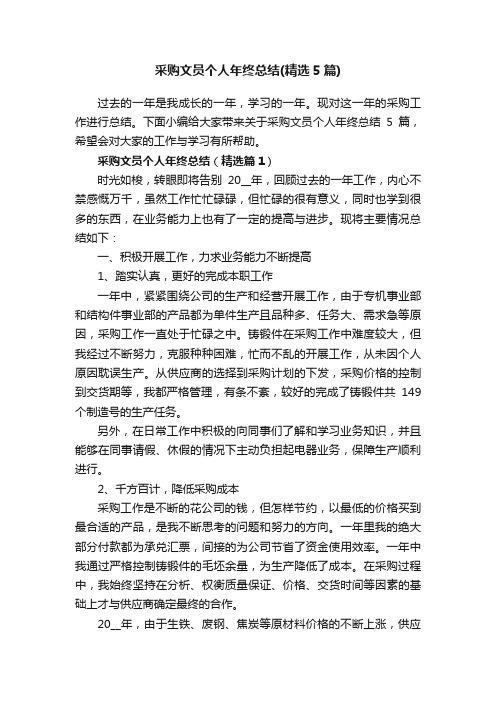 采购文员个人年终总结(精选5篇)

过去的一年是我成长的一年，学习的一年。现对这一年的采购工作进行总结。下面小编给大家带来关于采购文员个人年终总结 5 篇，希望会对大家的工作与学习有所帮助。

采购文员个人年终总结（精选篇1）

时光如梭，转眼即将告别 20__年，回顾过去的一年工作，内心不禁感慨万千，虽然工作忙忙碌碌，但忙碌的很有意义，同时也学到很多的东西，在业务能力上也有了一定的提高与进步。现将主要情况总结如下：

一、积极开展工作，力求业务能力不断提高

1、踏实认真，更好的完成本职工作

一年中，紧紧围绕公司的生产和经营开展工作，由于专机事业部和结构件事业部的产品都为单件生产且品种多、任务大、需求急等原因，采购工作一直处于忙碌之中。铸锻件在采购工作中难度较大，但我经过不断努力，克服种种困难，忙而不乱的开展工作，从未因个人原因耽误生产。从供应商的选择到采购计划的下发，采购价格的控制到交货期等，我都严格管理，有条不紊，较好的完成了铸锻件共 149 个制造号的生产任务。

另外，在日常工作中积极的向同事们了解和学习业务知识，并且能够在同事请假、休假的情况下主动负担起电器业务，保障生产顺利进行。

2、千方百计，降低采购成本

采购工作是不断的花公司的钱，但怎样节约，以最低的价格买到最合适的产品，是我不断思考的问题和努力的方向。一年里我的绝大部分付款都为承兑汇票，间接的为公司节省了资金使用效率。一年中我通过严格控制铸锻件的毛坯余量，为生产降低了成本。在采购过程中，我始终坚持在分析、权衡质量保证、价格、交货时间等因素的基础上才与供应商确定最终的合作。

20__年，由于生铁、废钢、焦炭等原材料价格的不断上涨，供应